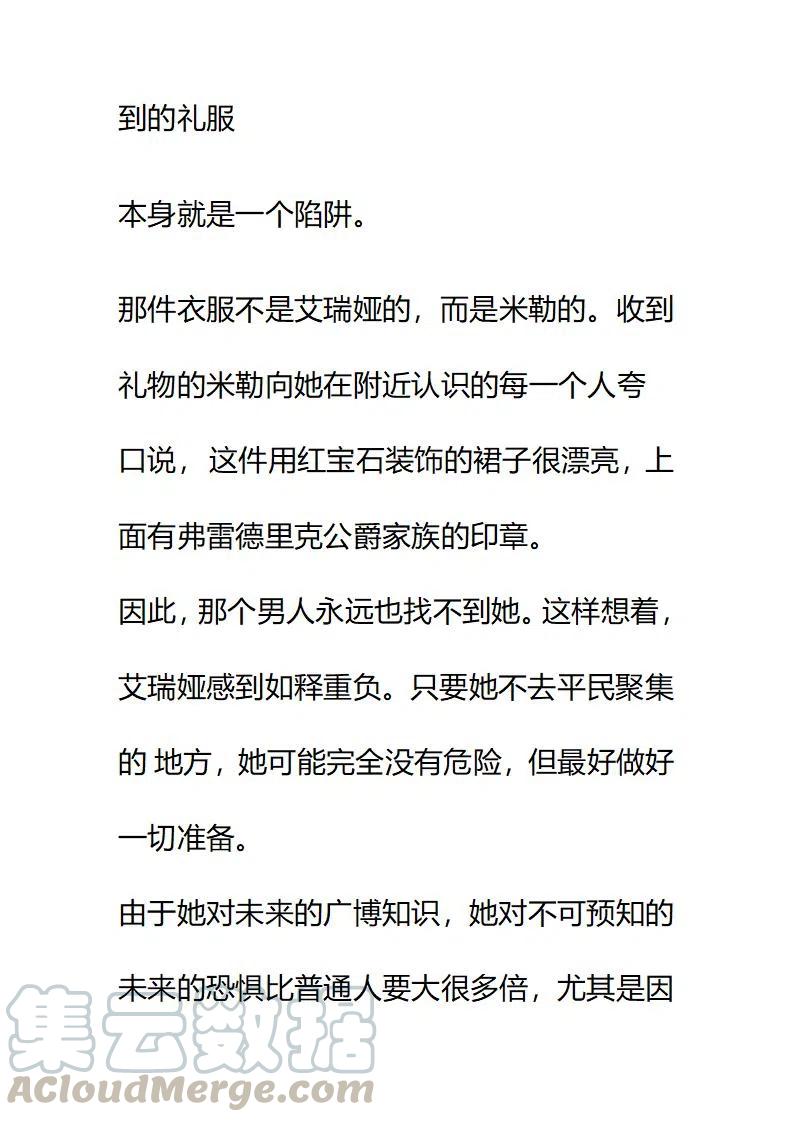 到的礼服

本身就是一个陷阱。

那件衣服不是艾瑞娅的，而是米勒的。收到礼物的米勒向她在附近认识的每一个人夸口说，这件用红宝石装饰的裙子很漂亮，上面有弗雷德里克公爵家族的印章。

因此，那个男人永远也找不到她。这样想着，艾瑞娅感到如释重负。只要她不去平民聚集的 地方，她可能完全没有危险，但最好做好一切准备。

由于她对未来的广博知识，她对不可预知的未来的恐惧比普通人要大很多倍，尤其是因

集云数据
ACloudMerge.com